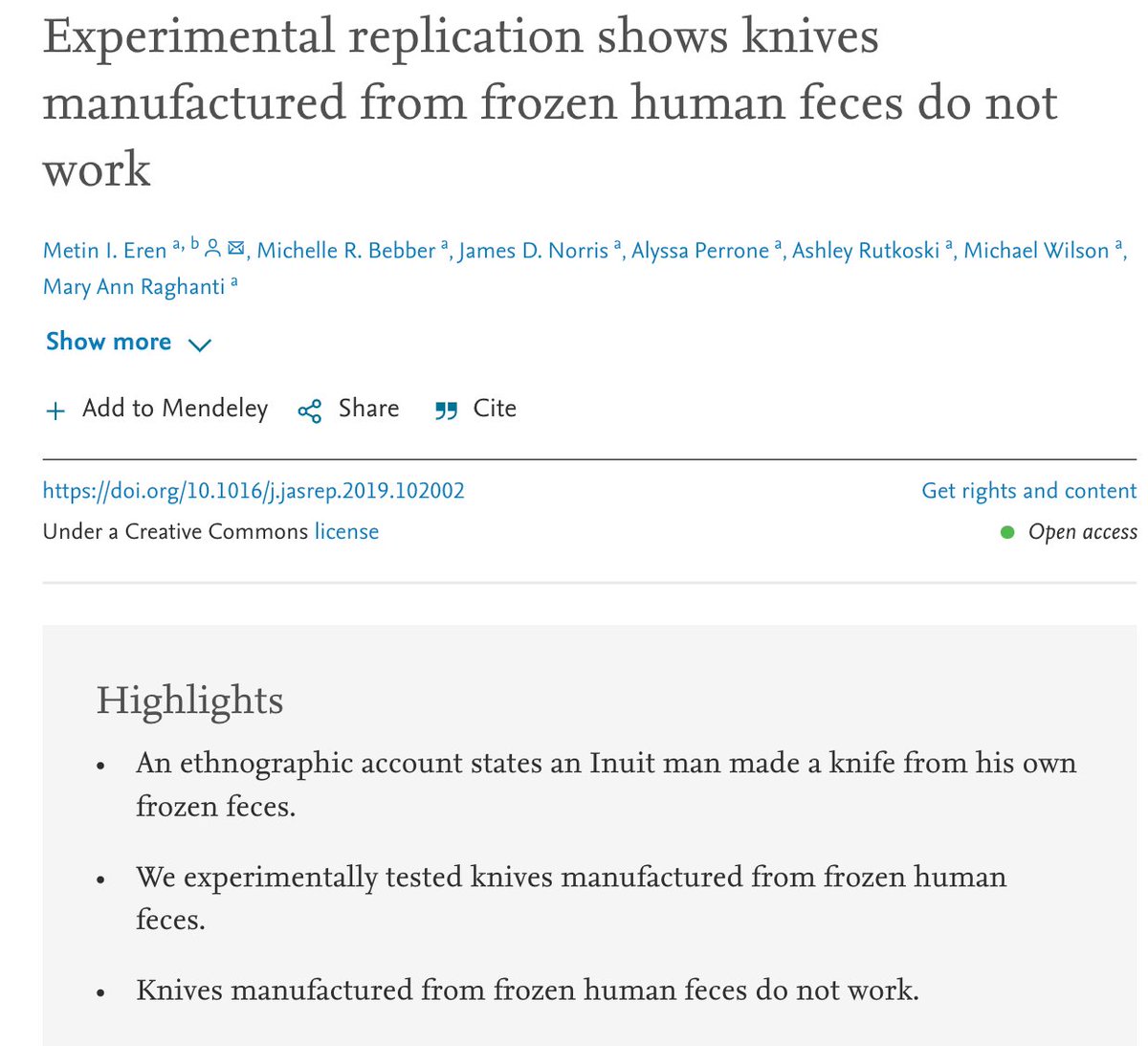 Experimental replication shows knives manufactured from frozen human feces do not work

Metin I. Eren $^{a, b}$, Michelle R. Bebber $^{a}$, James D. Norris $^{a}$, Alyssa Perrone $^{a}$, Ashley Rutkoski $^{a}$, Michael Wilson $^{a}$, Mary Ann Raghanti $^{a}$

Show more

+ Add to Mendeley Share Cite

https://doi.org/10.1016/j.jasrep.2019.102002

Get rights and content

Under a Creative Commons license

Open access

Highlights

• An ethnographic account states an Inuit man made a knife from his own frozen feces.

• We experimentally tested knives manufactured from frozen human feces.

• Knives manufactured from frozen human feces do not work.